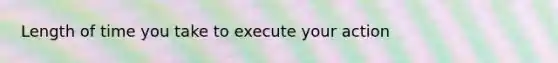 Length of time you take to execute your action